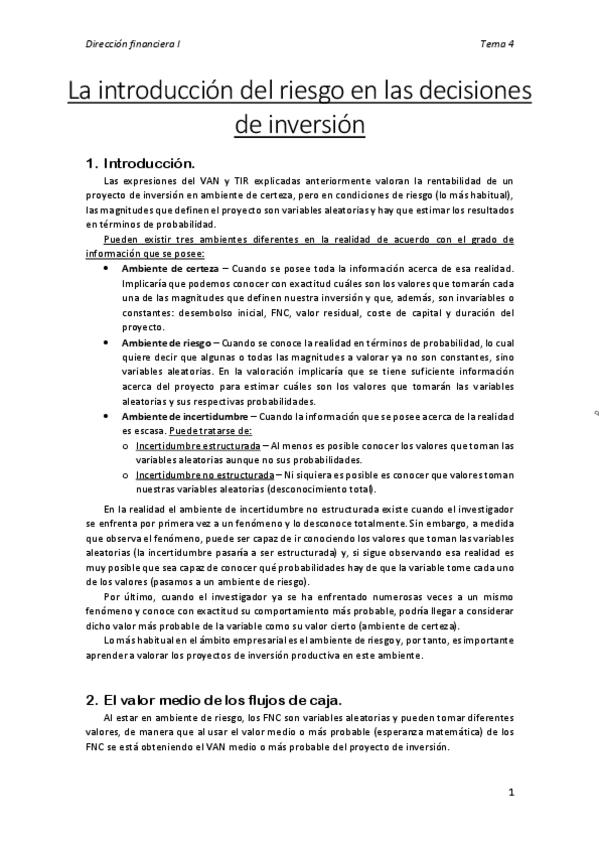 Dirección financiera I

Tema 4

La introducción del riesgo en las decisiones de inversión

1. Introducción.

Las expresiones del VAN y TIR explicadas anteriormente valoran la rentabilidad de un proyecto de inversión en ambiente de certeza, pero en condiciones de riesgo (lo más habitual), las magnitudes que definen el proyecto son variables aleatorias y hay que estimar los resultados en términos de probabilidad.

Pueden existir tres ambientes diferentes en la realidad de acuerdo con el grado de información que se posee:

• Ambiente de certeza – Cuando se posee toda la información acerca de esa realidad. Implicaría que podemos conocer con exactitud cuáles son los valores que tomarán cada una de las magnitudes que definen nuestra inversión y que, además, son invariables o constantes: desembolso inicial, FNC, valor residual, coste de capital y duración del proyecto.

• Ambiente de riesgo – Cuando se conoce la realidad en términos de probabilidad, lo cual quiere decir que algunas o todas las magnitudes a valorar ya no son constantes, sino variables aleatorias. En la valoración implicaría que se tiene suficiente información acerca del proyecto para estimar cuáles son los valores que tomarán las variables aleatorias y sus respectivas probabilidades.

• Ambiente de incertidumbre – Cuando la información que se posee acerca de la realidad es escasa. Puede tratarse de:

o Incertidumbre estructurada – Al menos es posible conocer los valores que toman las variables aleatorias aunque no sus probabilidades.

o Incertidumbre no estructurada – Ni siquiera es posible es conocer que valores toman nuestras variables aleatorias (desconocimiento total).

En la realidad el ambiente de incertidumbre no estructurada existe cuando el investigador se enfrenta por primera vez a un fenómeno y lo desconoce totalmente. Sin embargo, a medida que observa el fenómeno, puede ser capaz de ir conociendo los valores que toman las variables aleatorias (la incertidumbre pasaría a ser estructurada) y, si sigue observando esa realidad es muy posible que sea capaz de conocer qué probabilidades hay de que la variable tome cada uno de los valores (pasamos a un ambiente de riesgo).

Por último, cuando el investigador ya se ha enfrentado numerosas veces a un mismo fenómeno y conoce con exactitud su comportamiento más probable, podría llegar a considerar dicho valor más probable de la variable como su valor cierto (ambiente de certeza).

Lo más habitual en el ámbito empresarial es el ambiente de riesgo y, por tanto, es importante aprender a valorar los proyectos de inversión productiva en este ambiente.

2. El valor medio de los flujos de caja.

Al estar en ambiente de riesgo, los FNC son variables aleatorias y pueden tomar diferentes valores, de manera que al usar el valor medio o más probable (esperanza matemática) de los FNC se está obteniendo el VAN medio o más probable del proyecto de inversión.

1